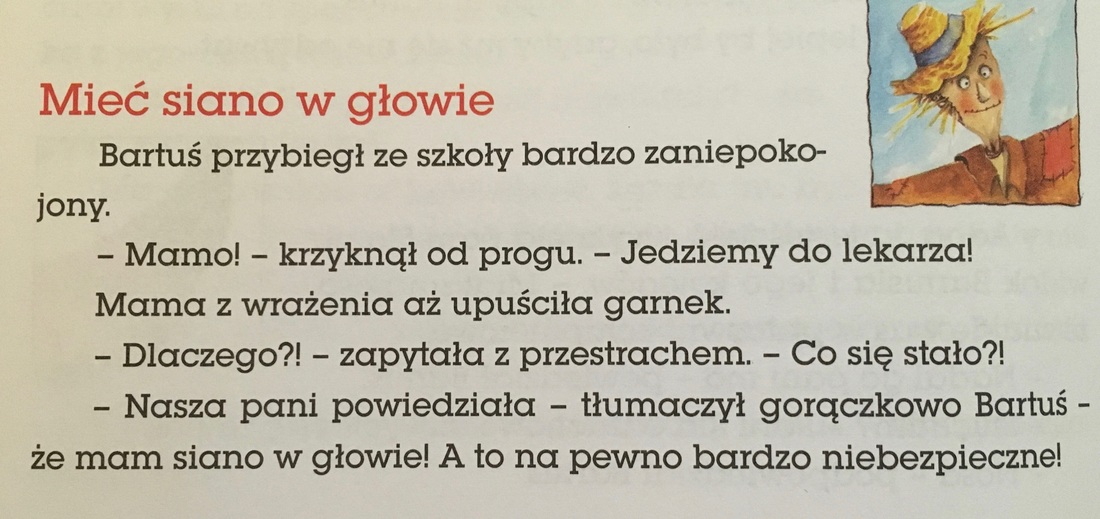 Mieć siano w głowie

Bartuś przybiegł ze szkoły bardzo zaniepokojony.

– Mamo! – krzyknął od progu. – Jedziemy do lekarza!

Mama z wrażenia aż upuściła garnek.

– Dlaczego?! – zapytała z przestrachem. – Co się stało?!

– Nasza pani powiedziała – tłumaczył gorączkowo Bartuś - że mam siano w głowie! A to na pewno bardzo niebezpieczne!